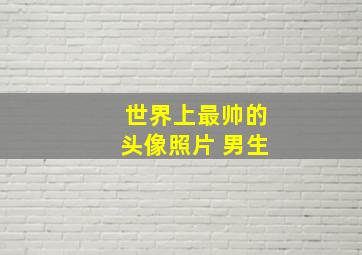 世界上最帅的
头像照片 男生